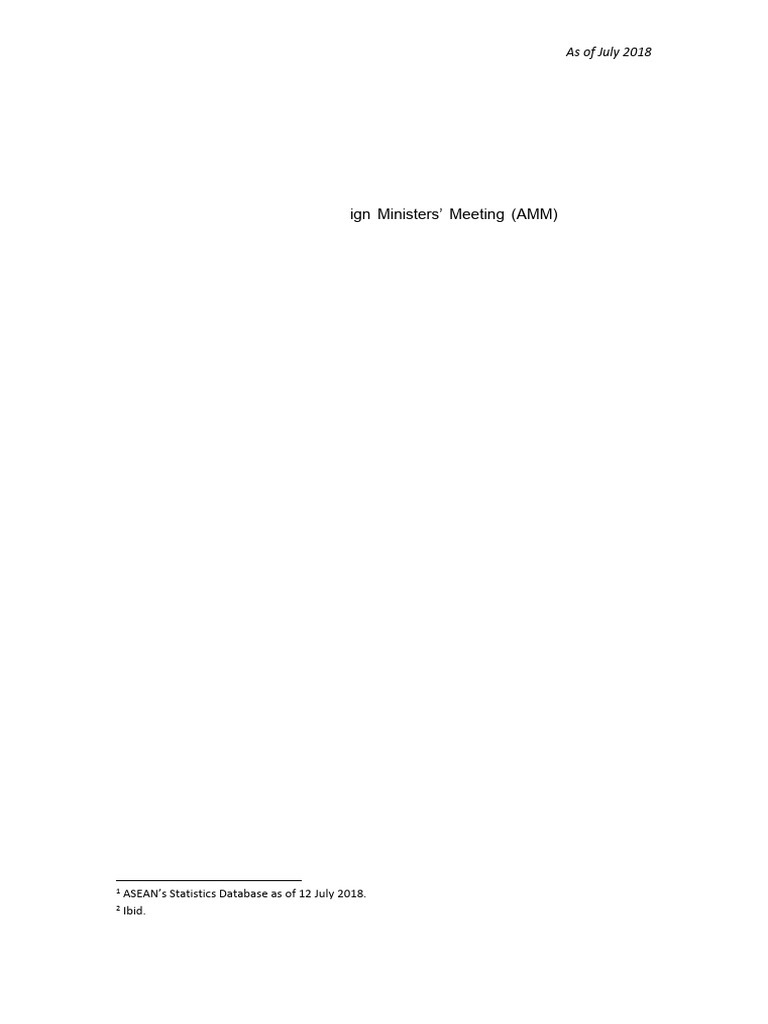 As of July 2018

ign Ministers' Meeting (AMM)

¹ ASEAN's Statistics Database as of 12 July 2018.
² Ibid.